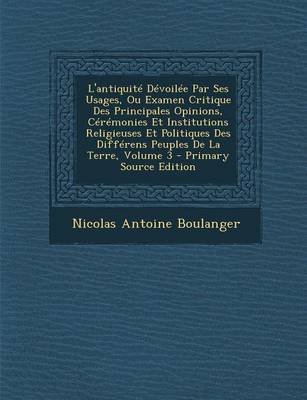 L'antiquité Dévoilée Par Ses Usages, Ou Examen Critique Des Principales Opinions, Cérémonies Et Institutions Religieuses Et Politiques Des Différens Peuples De La Terre, Volume 3 - Primary Source Edition

Nicolas Antoine Boulanger